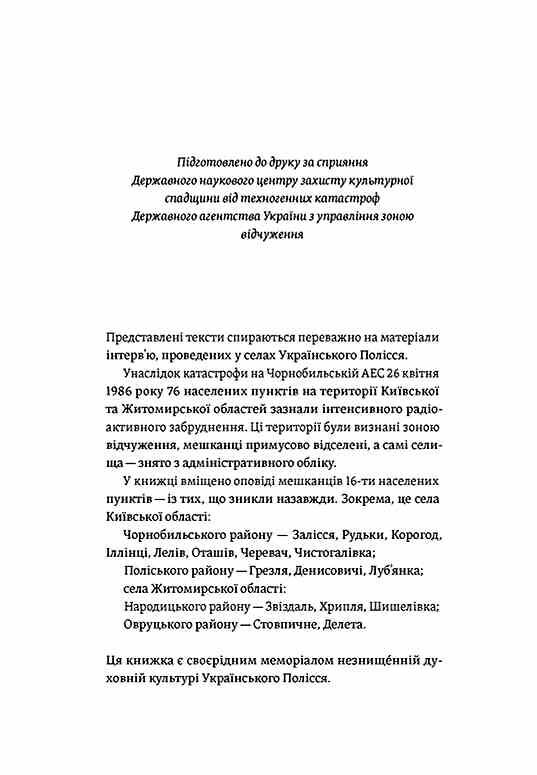 Підготовлено до друку за сприяння Державного наукового центру захисту культурної спадщини від техногенних катастроф Державного агентства України з управління зоною відчуження

Представлені тексти спираються переважно на матеріали інтерв'ю, проведених у селах Українського Полісся.

Унаслідок катастрофи на Чорнобильській АЕС 26 квітня 1986 року 76 населених пунктів на території Київської та Житомирської областей зазнали інтенсивного радіоактивного забруднення. Ці території були визнані зоною відчуження, мешканці примусово відселені, а самі селища — знято з адміністративного обліку.

У книжці вміщено оповіді мешканців 16-ти населених пунктів — із тих, що зникли назавжди. Зокрема, це села Київської області:

Чорнобильського району — Залісся, Рудьки, Корогод, Іллінці, Лелів, Оташів, Черевач, Чистогалівка;

Поліського району — Грезля, Денисовичі, Луб'янка;

села Житомирської області:

Народицького району — Звіздаль, Хрипля, Шишелівка;

Овруцького району — Стовпичне, Делета.

Ця книжка є своєрідним меморіалом незнищéнній духовній культурі Українського Полісся.